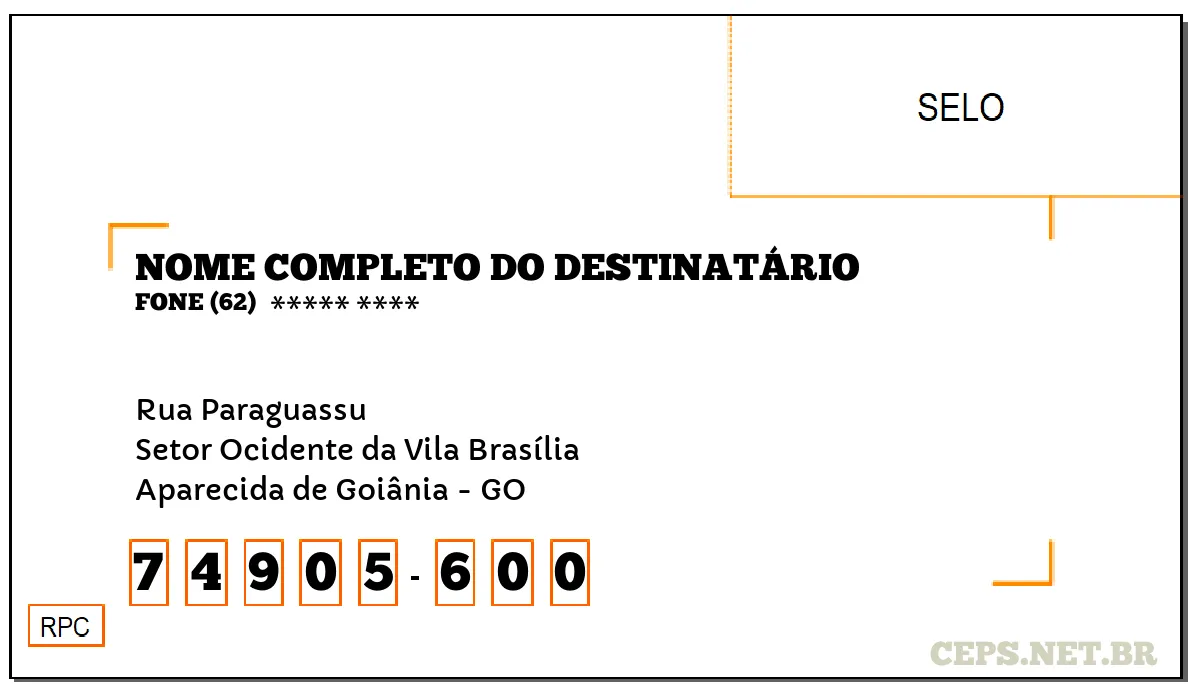 SELO

NOME COMPLETO DO DESTINATÁRIO
FONE (62) ***** ****

Rua Paraguassu
Setor Ocidente da Vila Brasília
Aparecida de Goiânia - GO

7 4 9 0 5 - 6 0 0

RPC

CEPS.NET.BR